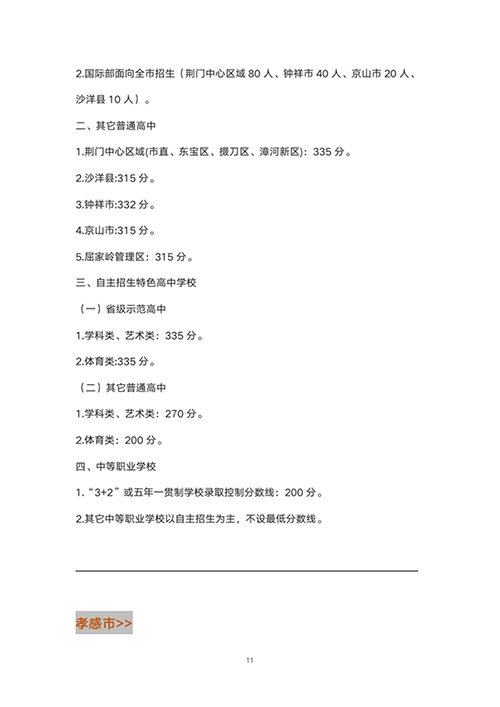 2.国际部面向全市招生（荆门中心区域 80 人、钟祥市 40 人、京山市 20 人、沙洋县 10 人）。

二、其它普通高中

1.荆门中心区域(市直、东宝区、掇刀区、漳河新区)：335 分。

2.沙洋县:315 分。

3.钟祥市:332 分。

4.京山市:315 分。

5.屈家岭管理区：315 分。

三、自主招生特色高中学校

（一）省级示范高中

1.学科类、艺术类：335 分。

2.体育类:335 分。

（二）其它普通高中

1.学科类、艺术类：270 分。

2.体育类：200 分。

四、中等职业学校

1.“3+2”或五年一贯制学校录取控制分数线：200 分。

2.其它中等职业学校以自主招生为主，不设最低分数线。

孝感市>>

11